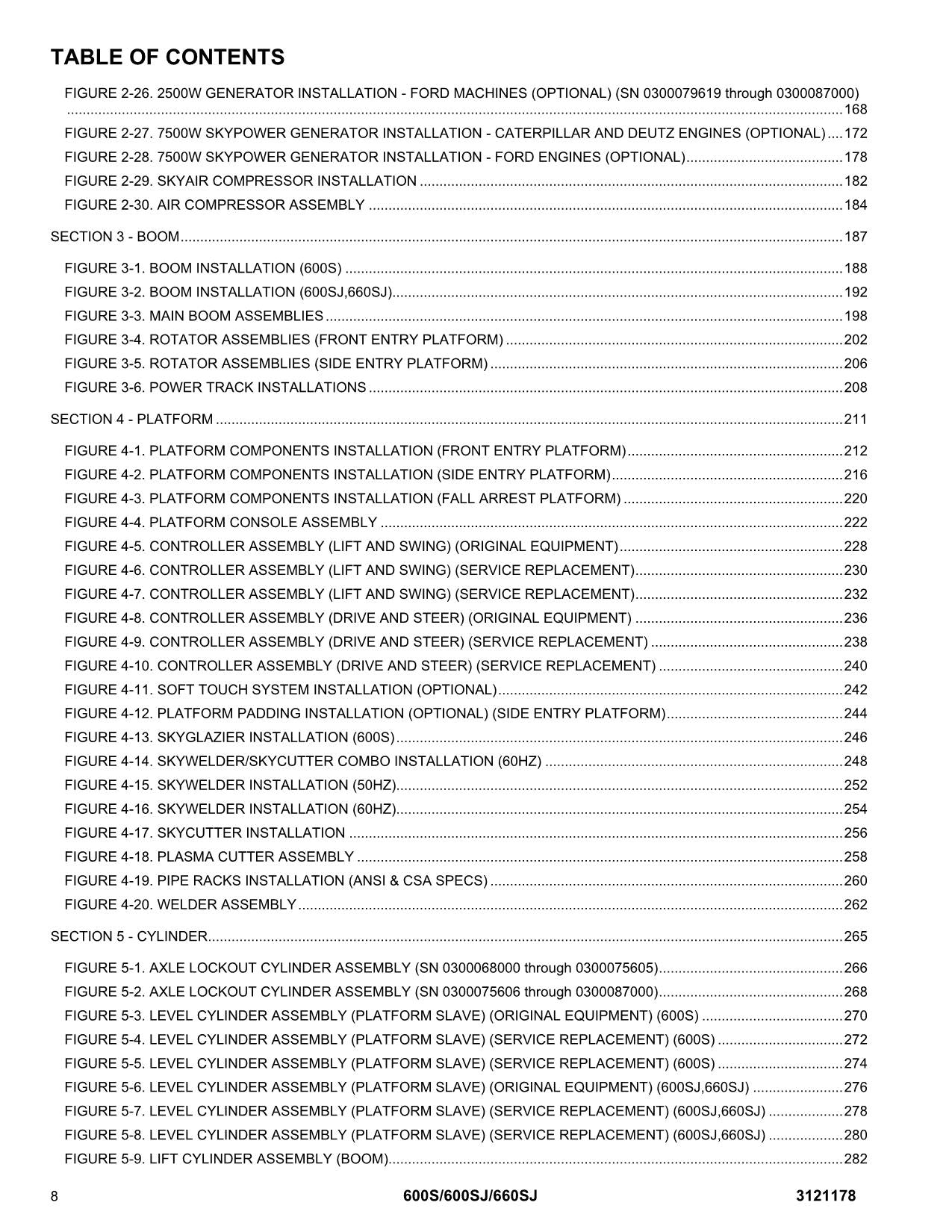 TABLE OF CONTENTS

FIGURE 2-26. 2500W GENERATOR INSTALLATION - FORD MACHINES (OPTIONAL) (SN 0300079619 through 0300087000) 168
FIGURE 2-27. 7500W SKYPOWER GENERATOR INSTALLATION - CATERPILLAR AND DEUTZ ENGINES (OPTIONAL) 172
FIGURE 2-28. 7500W SKYPOWER GENERATOR INSTALLATION - FORD ENGINES (OPTIONAL) 178
FIGURE 2-29. SKYAIR COMPRESSOR INSTALLATION 182
FIGURE 2-30. AIR COMPRESSOR ASSEMBLY 184

SECTION 3 - BOOM 187

FIGURE 3-1. BOOM INSTALLATION (600S) 188
FIGURE 3-2. BOOM INSTALLATION (600SJ,660SJ) 192
FIGURE 3-3. MAIN BOOM ASSEMBLIES 198
FIGURE 3-4. ROTATOR ASSEMBLIES (FRONT ENTRY PLATFORM) 202
FIGURE 3-5. ROTATOR ASSEMBLIES (SIDE ENTRY PLATFORM) 206
FIGURE 3-6. POWER TRACK INSTALLATIONS 208

SECTION 4 - PLATFORM 211

FIGURE 4-1. PLATFORM COMPONENTS INSTALLATION (FRONT ENTRY PLATFORM) 212
FIGURE 4-2. PLATFORM COMPONENTS INSTALLATION (SIDE ENTRY PLATFORM) 216
FIGURE 4-3. PLATFORM COMPONENTS INSTALLATION (FALL ARREST PLATFORM) 220
FIGURE 4-4. PLATFORM CONSOLE ASSEMBLY 222
FIGURE 4-5. CONTROLLER ASSEMBLY (LIFT AND SWING) (ORIGINAL EQUIPMENT) 228
FIGURE 4-6. CONTROLLER ASSEMBLY (LIFT AND SWING) (SERVICE REPLACEMENT) 230
FIGURE 4-7. CONTROLLER ASSEMBLY (LIFT AND SWING) (SERVICE REPLACEMENT) 232
FIGURE 4-8. CONTROLLER ASSEMBLY (DRIVE AND STEER) (ORIGINAL EQUIPMENT) 236
FIGURE 4-9. CONTROLLER ASSEMBLY (DRIVE AND STEER) (SERVICE REPLACEMENT) 238
FIGURE 4-10. CONTROLLER ASSEMBLY (DRIVE AND STEER) (SERVICE REPLACEMENT) 240
FIGURE 4-11. SOFT TOUCH SYSTEM INSTALLATION (OPTIONAL) 242
FIGURE 4-12. PLATFORM PADDING INSTALLATION (OPTIONAL) (SIDE ENTRY PLATFORM) 244
FIGURE 4-13. SKYGLAZIER INSTALLATION (600S) 246
FIGURE 4-14. SKYWELDER/SKYCUTTER COMBO INSTALLATION (60HZ) 248
FIGURE 4-15. SKYWELDER INSTALLATION (50HZ) 252
FIGURE 4-16. SKYWELDER INSTALLATION (60HZ) 254
FIGURE 4-17. SKYCUTTER INSTALLATION 256
FIGURE 4-18. PLASMA CUTTER ASSEMBLY 258
FIGURE 4-19. PIPE RACKS INSTALLATION (ANSI & CSA SPECS) 260
FIGURE 4-20. WELDER ASSEMBLY 262

SECTION 5 - CYLINDER 265

FIGURE 5-1. AXLE LOCKOUT CYLINDER ASSEMBLY (SN 0300068000 through 0300075605) 266
FIGURE 5-2. AXLE LOCKOUT CYLINDER ASSEMBLY (SN 0300075606 through 0300087000) 268
FIGURE 5-3. LEVEL CYLINDER ASSEMBLY (PLATFORM SLAVE) (ORIGINAL EQUIPMENT) (600S) 270
FIGURE 5-4. LEVEL CYLINDER ASSEMBLY (PLATFORM SLAVE) (SERVICE REPLACEMENT) (600S) 272
FIGURE 5-5. LEVEL CYLINDER ASSEMBLY (PLATFORM SLAVE) (SERVICE REPLACEMENT) (600S) 274
FIGURE 5-6. LEVEL CYLINDER ASSEMBLY (PLATFORM SLAVE) (ORIGINAL EQUIPMENT) (600SJ,660SJ) 276
FIGURE 5-7. LEVEL CYLINDER ASSEMBLY (PLATFORM SLAVE) (SERVICE REPLACEMENT) (600SJ,660SJ) 278
FIGURE 5-8. LEVEL CYLINDER ASSEMBLY (PLATFORM SLAVE) (SERVICE REPLACEMENT) (600SJ,660SJ) 280
FIGURE 5-9. LIFT CYLINDER ASSEMBLY (BOOM) 282

8 600S/600SJ/660SJ 3121178